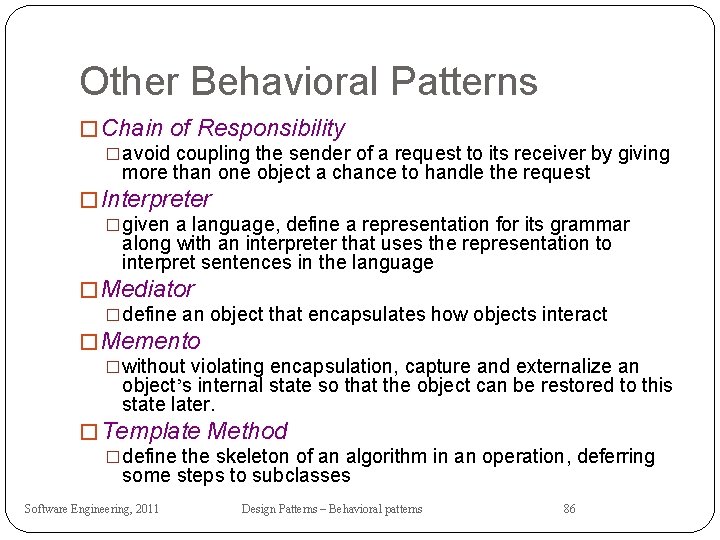 Other Behavioral Patterns

□ Chain of Responsibility

□ avoid coupling the sender of a request to its receiver by giving more than one object a chance to handle the request

□ Interpreter

□ given a language, define a representation for its grammar along with an interpreter that uses the representation to interpret sentences in the language

□ Mediator

□ define an object that encapsulates how objects interact

□ Memento

□ without violating encapsulation, capture and externalize an object's internal state so that the object can be restored to this state later.

□ Template Method

□ define the skeleton of an algorithm in an operation, deferring some steps to subclasses

Software Engineering, 2011 Design Patterns – Behavioral patterns 86